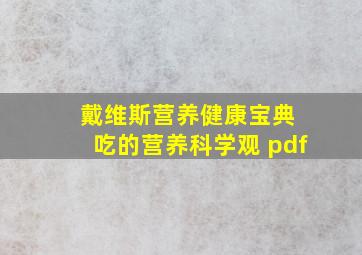 戴维斯营养健康宝典
吃的营养科学观 pdf